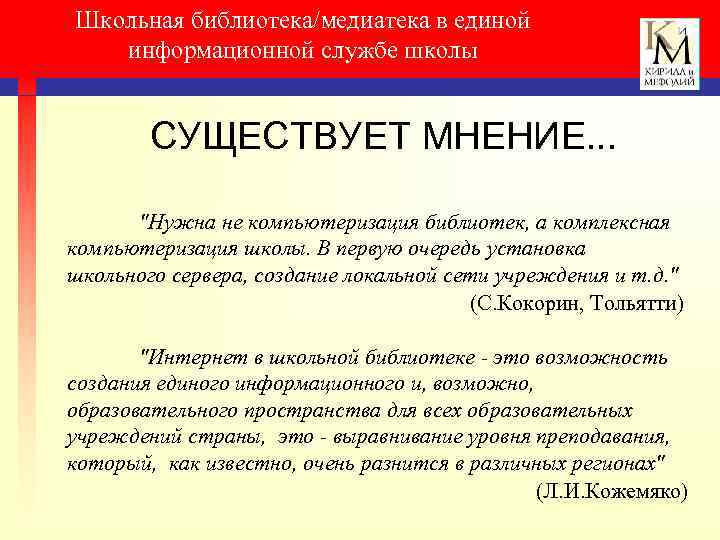 Школьная библиотека/медиатека в единой информационной службе школы

КиМ
КИРИЛЛ и МЕФОДИЙ

СУЩЕСТВУЕТ МНЕНИЕ...

"Нужна не компьютеризация библиотек, а комплексная компьютеризация школы. В первую очередь установка школьного сервера, создание локальной сети учреждения и т.д."
(С.Кокорин, Тольятти)

"Интернет в школьной библиотеке - это возможность создания единого информационного и, возможно, образовательного пространства для всех образовательных учреждений страны, это - выравнивание уровня преподавания, который, как известно, очень разнится в различных регионах"
(Л.И.Кожемяко)